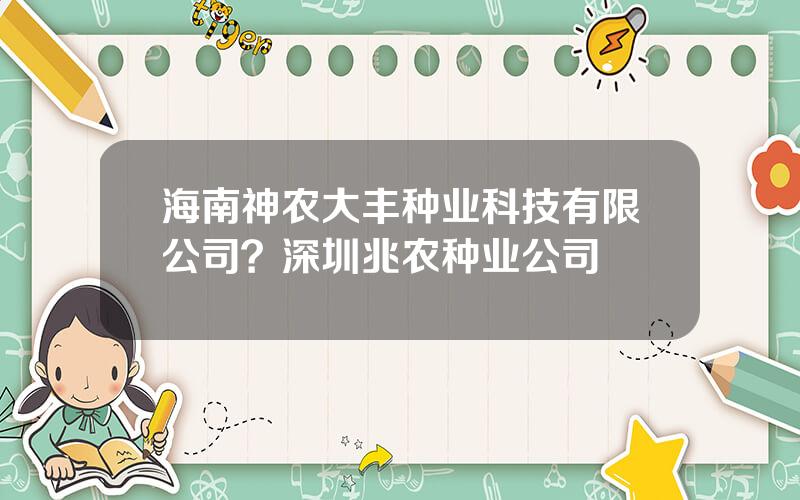 tiger

海南神农大丰种业科技有限公司？深圳兆农种业公司